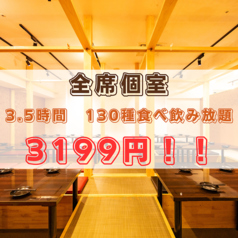 全席個室

3.5時間　130種食べ飲み放題

3199円！！